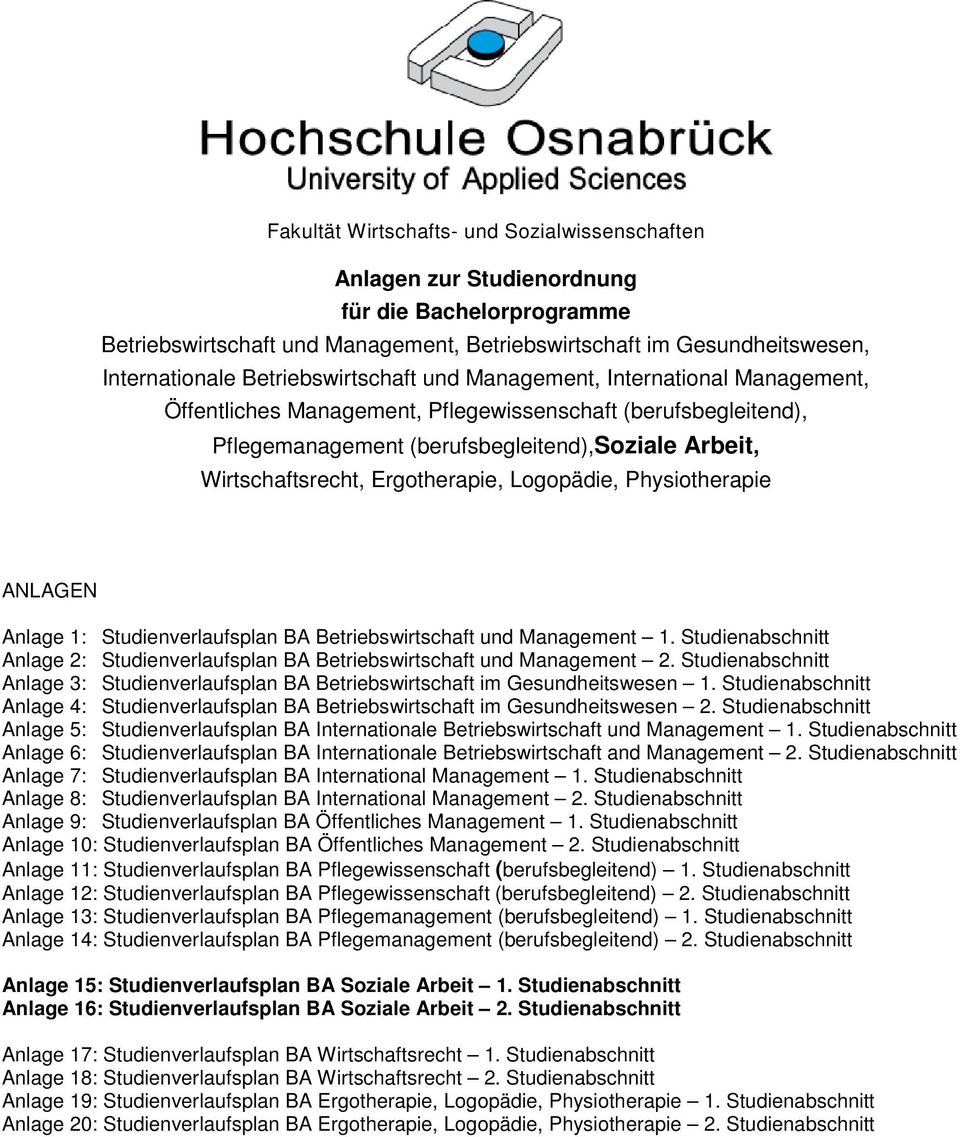 Hochschule Osnabrück
University of Applied Sciences

Fakultät Wirtschafts- und Sozialwissenschaften

Anlagen zur Studienordnung
für die Bachelorprogramme
Betriebswirtschaft und Management, Betriebswirtschaft im Gesundheitswesen, Internationale Betriebswirtschaft und Management, International Management, Öffentliches Management, Pflegewissenschaft (berufsbegleitend), Pflegemanagement (berufsbegleitend),Soziale Arbeit, Wirtschaftsrecht, Ergotherapie, Logopädie, Physiotherapie

ANLAGEN

Anlage 1: Studienverlaufsplan BA Betriebswirtschaft und Management – 1. Studienabschnitt
Anlage 2: Studienverlaufsplan BA Betriebswirtschaft und Management – 2. Studienabschnitt
Anlage 3: Studienverlaufsplan BA Betriebswirtschaft im Gesundheitswesen – 1. Studienabschnitt
Anlage 4: Studienverlaufsplan BA Betriebswirtschaft im Gesundheitswesen – 2. Studienabschnitt
Anlage 5: Studienverlaufsplan BA Internationale Betriebswirtschaft und Management – 1. Studienabschnitt
Anlage 6: Studienverlaufsplan BA Internationale Betriebswirtschaft and Management – 2. Studienabschnitt
Anlage 7: Studienverlaufsplan BA International Management – 1. Studienabschnitt
Anlage 8: Studienverlaufsplan BA International Management – 2. Studienabschnitt
Anlage 9: Studienverlaufsplan BA Öffentliches Management – 1. Studienabschnitt
Anlage 10: Studienverlaufsplan BA Öffentliches Management – 2. Studienabschnitt
Anlage 11: Studienverlaufsplan BA Pflegewissenschaft (berufsbegleitend) – 1. Studienabschnitt
Anlage 12: Studienverlaufsplan BA Pflegewissenschaft (berufsbegleitend) – 2. Studienabschnitt
Anlage 13: Studienverlaufsplan BA Pflegemanagement (berufsbegleitend) – 1. Studienabschnitt
Anlage 14: Studienverlaufsplan BA Pflegemanagement (berufsbegleitend) – 2. Studienabschnitt

Anlage 15: Studienverlaufsplan BA Soziale Arbeit – 1. Studienabschnitt
Anlage 16: Studienverlaufsplan BA Soziale Arbeit – 2. Studienabschnitt

Anlage 17: Studienverlaufsplan BA Wirtschaftsrecht – 1. Studienabschnitt
Anlage 18: Studienverlaufsplan BA Wirtschaftsrecht – 2. Studienabschnitt
Anlage 19: Studienverlaufsplan BA Ergotherapie, Logopädie, Physiotherapie – 1. Studienabschnitt
Anlage 20: Studienverlaufsplan BA Ergotherapie, Logopädie, Physiotherapie – 2. Studienabschnitt